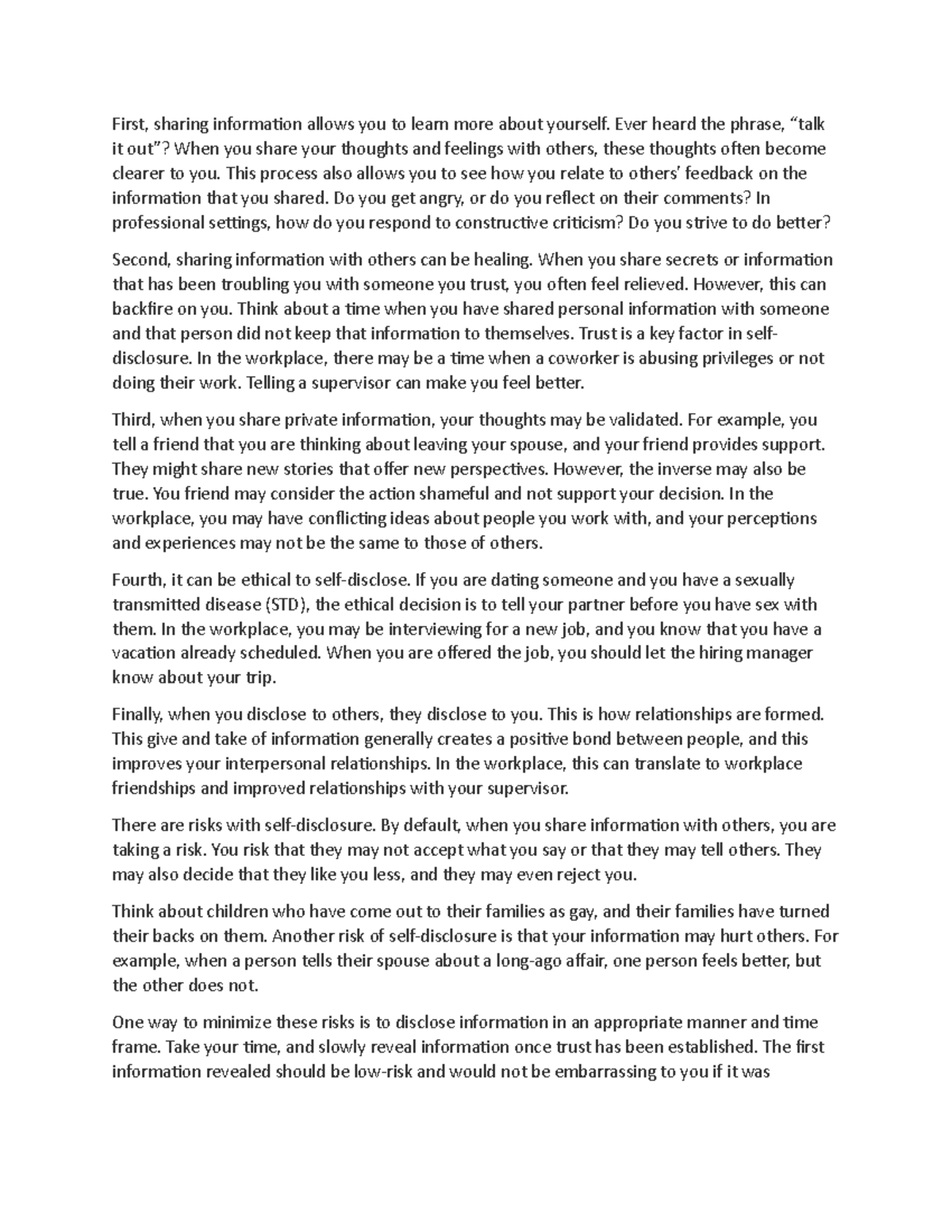 First, sharing information allows you to learn more about yourself. Ever heard the phrase, "talk it out"? When you share your thoughts and feelings with others, these thoughts often become clearer to you. This process also allows you to see how you relate to others' feedback on the information that you shared. Do you get angry, or do you reflect on their comments? In professional settings, how do you respond to constructive criticism? Do you strive to do better?

Second, sharing information with others can be healing. When you share secrets or information that has been troubling you with someone you trust, you often feel relieved. However, this can backfire on you. Think about a time when you have shared personal information with someone and that person did not keep that information to themselves. Trust is a key factor in self-disclosure. In the workplace, there may be a time when a coworker is abusing privileges or not doing their work. Telling a supervisor can make you feel better.

Third, when you share private information, your thoughts may be validated. For example, you tell a friend that you are thinking about leaving your spouse, and your friend provides support. They might share new stories that offer new perspectives. However, the inverse may also be true. You friend may consider the action shameful and not support your decision. In the workplace, you may have conflicting ideas about people you work with, and your perceptions and experiences may not be the same to those of others.

Fourth, it can be ethical to self-disclose. If you are dating someone and you have a sexually transmitted disease (STD), the ethical decision is to tell your partner before you have sex with them. In the workplace, you may be interviewing for a new job, and you know that you have a vacation already scheduled. When you are offered the job, you should let the hiring manager know about your trip.

Finally, when you disclose to others, they disclose to you. This is how relationships are formed. This give and take of information generally creates a positive bond between people, and this improves your interpersonal relationships. In the workplace, this can translate to workplace friendships and improved relationships with your supervisor.

There are risks with self-disclosure. By default, when you share information with others, you are taking a risk. You risk that they may not accept what you say or that they may tell others. They may also decide that they like you less, and they may even reject you.

Think about children who have come out to their families as gay, and their families have turned their backs on them. Another risk of self-disclosure is that your information may hurt others. For example, when a person tells their spouse about a long-ago affair, one person feels better, but the other does not.

One way to minimize these risks is to disclose information in an appropriate manner and time frame. Take your time, and slowly reveal information once trust has been established. The first information revealed should be low-risk and would not be embarrassing to you if it was